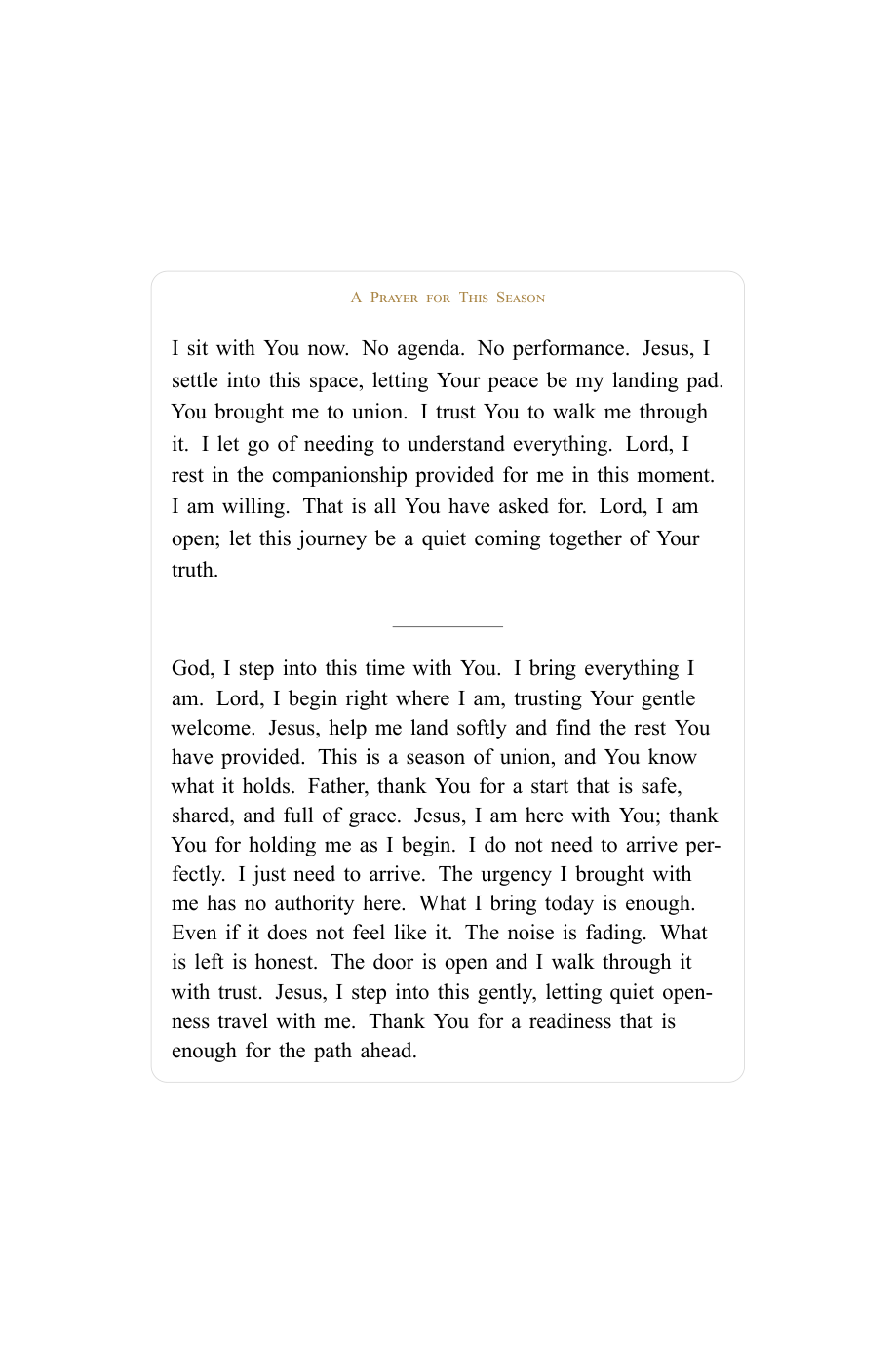 A Prayer for This Season

I sit with You now. No agenda. No performance. Jesus, I settle into this space, letting Your peace be my landing pad. You brought me to union. I trust You to walk me through it. I let go of needing to understand everything. Lord, I rest in the companionship provided for me in this moment. I am willing. That is all You have asked for. Lord, I am open; let this journey be a quiet coming together of Your truth.

God, I step into this time with You. I bring everything I am. Lord, I begin right where I am, trusting Your gentle welcome. Jesus, help me land softly and find the rest You have provided. This is a season of union, and You know what it holds. Father, thank You for a start that is safe, shared, and full of grace. Jesus, I am here with You; thank You for holding me as I begin. I do not need to arrive perfectly. I just need to arrive. The urgency I brought with me has no authority here. What I bring today is enough. Even if it does not feel like it. The noise is fading. What is left is honest. The door is open and I walk through it with trust. Jesus, I step into this gently, letting quiet openness travel with me. Thank You for a readiness that is enough for the path ahead.